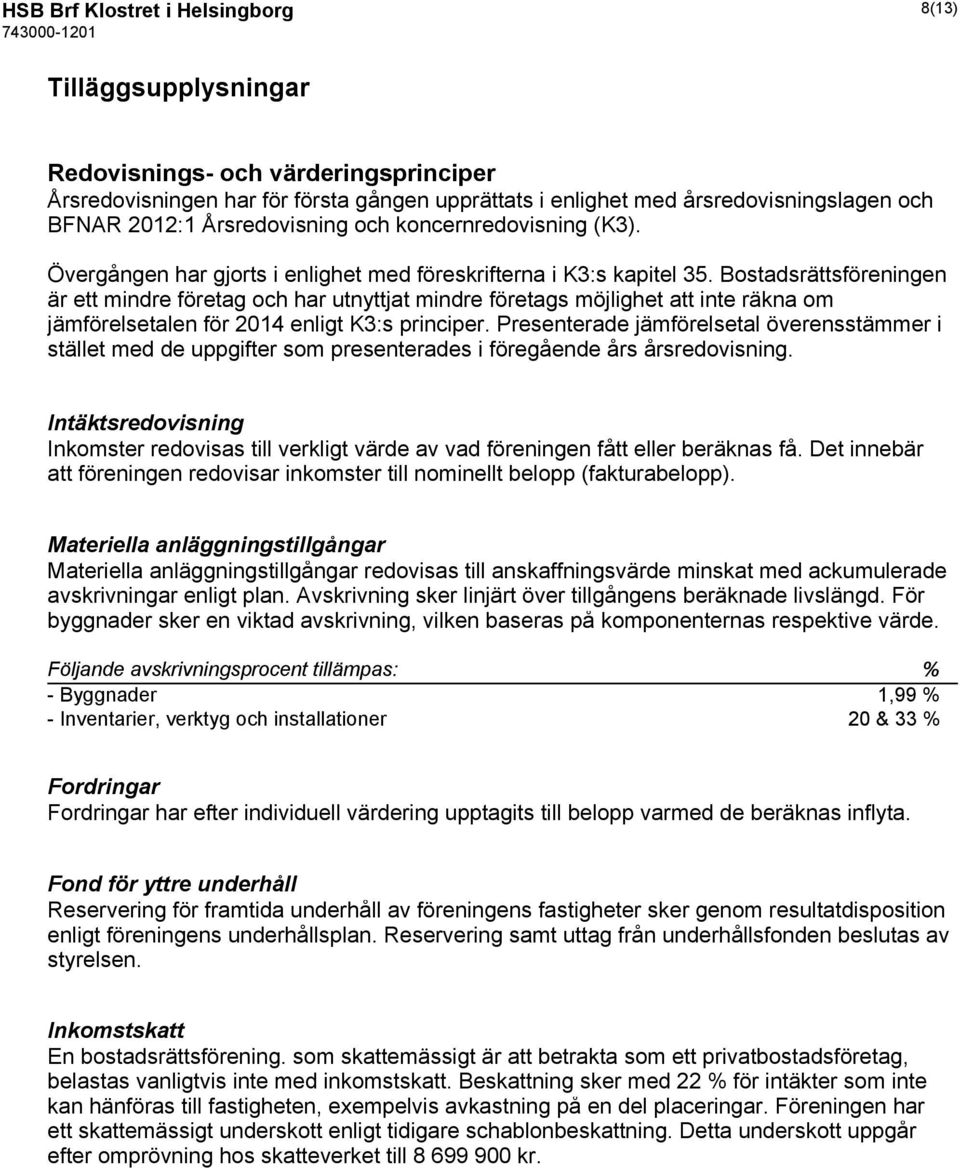 HSB Brf Klostret i Helsingborg
743000-1201

8(13)

Tilläggsupplysningar

Redovisnings- och värderingsprinciper
Årsredovisningen har för första gången upprättats i enlighet med årsredovisningslagen och BFNAR 2012:1 Årsredovisning och koncernredovisning (K3).

Övergången har gjorts i enlighet med föreskrifterna i K3:s kapitel 35. Bostadsrättsföreningen är ett mindre företag och har utnyttjat mindre företags möjlighet att inte räkna om jämförelsetalen för 2014 enligt K3:s principer. Presenterade jämförelsetal överensstämmer i stället med de uppgifter som presenterades i föregående års årsredovisning.

Intäktsredovisning
Inkomster redovisas till verkligt värde av vad föreningen fått eller beräknas få. Det innebär att föreningen redovisar inkomster till nominellt belopp (fakturabelopp).

Materiella anläggningstillgångar
Materiella anläggningstillgångar redovisas till anskaffningsvärde minskat med ackumulerade avskrivningar enligt plan. Avskrivning sker linjärt över tillgångens beräknade livslängd. För byggnader sker en viktad avskrivning, vilken baseras på komponenternas respektive värde.

| Följande avskrivningsprocent tillämpas: | % |
|---|---|
| - Byggnader | 1,99 % |
| - Inventarier, verktyg och installationer | 20 & 33 % |

Fordringar
Fordringar har efter individuell värdering upptagits till belopp varmed de beräknas inflyta.

Fond för yttre underhåll
Reservering för framtida underhåll av föreningens fastigheter sker genom resultatdisposition enligt föreningens underhållsplan. Reservering samt uttag från underhållsfonden beslutas av styrelsen.

Inkomstskatt
En bostadsrättsförening. som skattemässigt är att betrakta som ett privatbostadsföretag, belastas vanligtvis inte med inkomstskatt. Beskattning sker med 22 % för intäkter som inte kan hänföras till fastigheten, exempelvis avkastning på en del placeringar. Föreningen har ett skattemässigt underskott enligt tidigare schablonbeskattning. Detta underskott uppgår efter omprövning hos skatteverket till 8 699 900 kr.